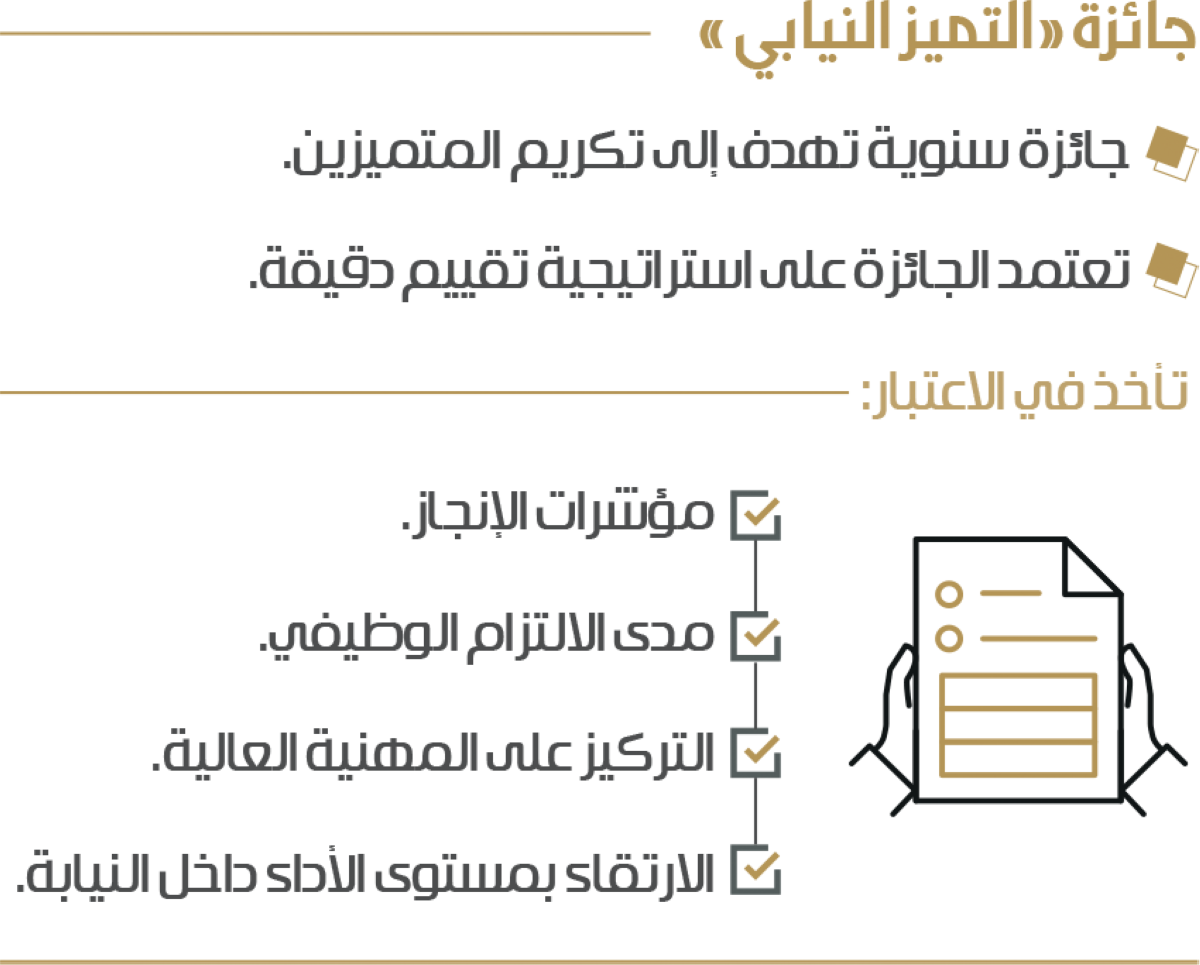 جائزة «التميز النيابي»

جائزة سنوية تهدف إلى تكريم المتميزين.

تعتمد الجائزة على استراتيجية تقييم دقيقة.

تأخذ في الاعتبار:

مؤشرات الإنجاز.

مدى الالتزام الوظيفي.

التركيز على المهنية العالية.

الارتقاء بمستوى الأداء داخل النيابة.